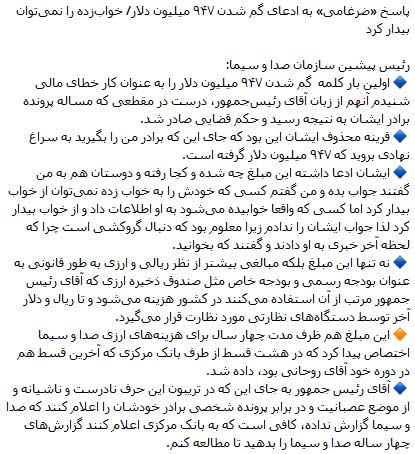 پاسخ «ضرغامی» به ادعای گم شدن ۹۴۷ میلیون دلار/ خواب‌زده را نمی‌توان بیدار کرد

رئیس پیشین سازمان صدا و سیما:
🔹 اولین بار کلمه گم شدن ۹۴۷ میلیون دلار را به عنوان کار خطای مالی شنیدم آنهم از زبان آقای رئیس‌جمهور، درست در مقطعی که مساله پرونده برادر ایشان به نتیجه رسید و حکم قضایی صادر شد.
🔹 قرینه محذوف ایشان این بود که جای این که برادر من را بگیرید به سراغ نهادی بروید که ۹۴۷ میلیون دلار گرفته است.
🔹 ایشان ادعا داشته این مبلغ چه شده و کجا رفته و دوستان هم به من گفتند جواب بده و من گفتم کسی که خودش را به خواب زده نمی‌توان از خواب بیدار کرد اما کسی که واقعا خوابیده می‌شود به او اطلاعات داد و از خواب بیدار کرد لذا جواب ایشان را ندادم زیرا معلوم بود که دنبال گروکشی است چرا که لحظه آخر خبری به او دادند و گفتند که بخوانید.
🔹 نه تنها این مبلغ بلکه مبالغی بیشتر از نظر ریالی و ارزی به طور قانونی به عنوان بودجه رسمی و بودجه خاص مثل صندوق ذخیره ارزی که آقای رئیس جمهور مرتب از آن استفاده می‌کنند در کشور هزینه می‌شود و تا ریال و دلار آخر توسط دستگاه‌های نظارتی مورد نظارت قرار می‌گیرد.
🔸 این مبلغ هم ظرف مدت چهار سال برای هزینه‌های ارزی صدا و سیما اختصاص پیدا کرد که در هشت قسط از طرف بانک مرکزی که آخرین قسط هم در دوره خود آقای روحانی بود، داده شد.
🔹 آقای رئیس جمهور به جای این که در تریبون این حرف نادرست و ناشیانه و از موضع عصبانیت و در برابر پرونده شخصی برادر خودشان را اعلام کنند که صدا و سیما گزارش نداده، کافی است که به بانک مرکزی اعلام کنند گزارش‌های چهار ساله صدا و سیما را بدهید تا مطالعه کنم.